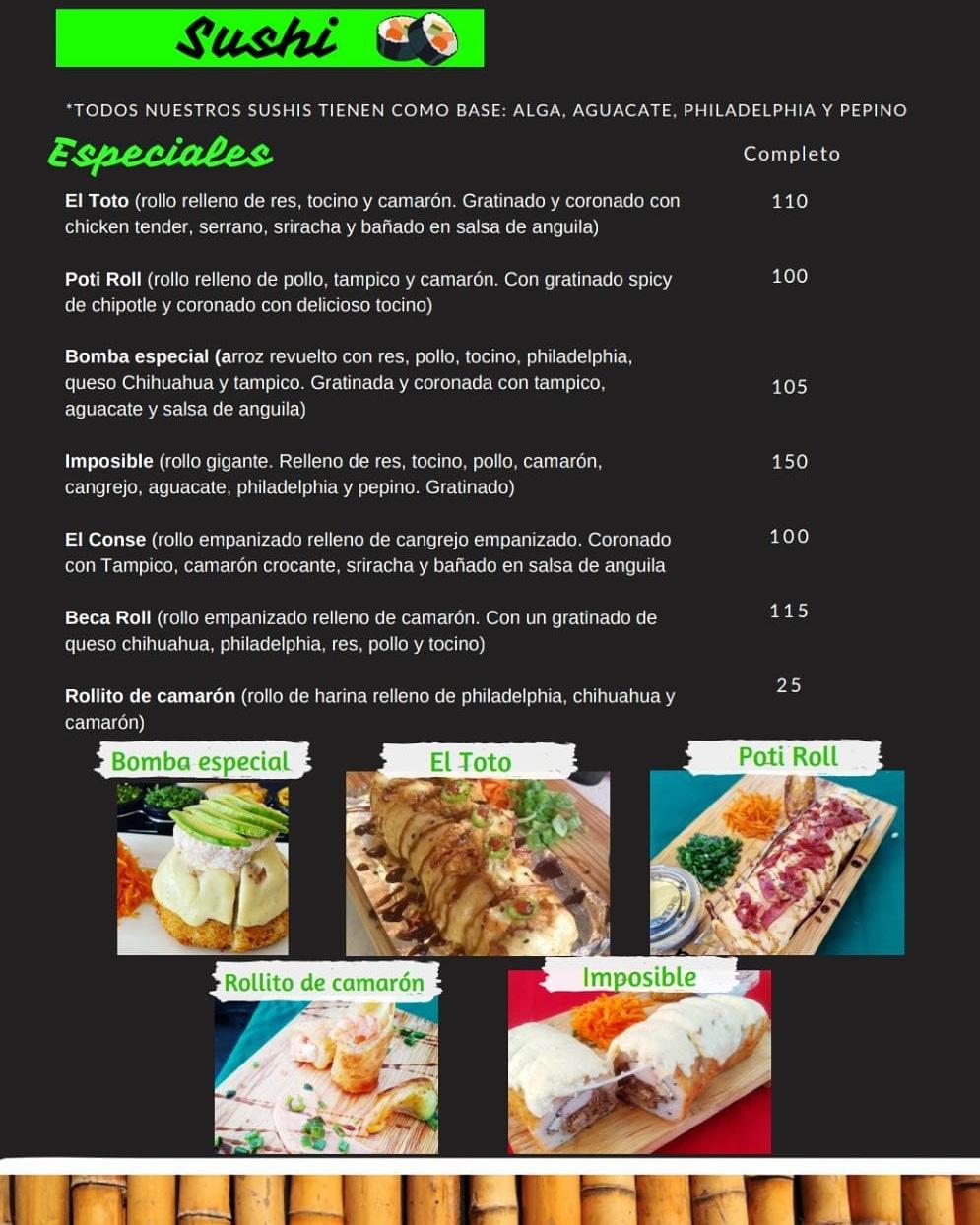 Sushi

*TODOS NUESTROS SUSHIS TIENEN COMO BASE: ALGA, AGUACATE, PHILADELPHIA Y PEPINO

Especiales

Completo

El Toto (rollo relleno de res, tocino y camarón. Gratinado y coronado con chicken tender, serrano, sriracha y bañado en salsa de anguila) 110

Poti Roll (rollo relleno de pollo, tampico y camarón. Con gratinado spicy de chipotle y coronado con delicioso tocino) 100

Bomba especial (arroz revuelto con res, pollo, tocino, philadelphia, queso Chihuahua y tampico. Gratinada y coronada con tampico, aguacate y salsa de anguila) 105

Imposible (rollo gigante. Relleno de res, tocino, pollo, camarón, cangrejo, aguacate, philadelphia y pepino. Gratinado) 150

El Conse (rollo empanizado relleno de cangrejo empanizado. Coronado con Tampico, camarón crocante, sriracha y bañado en salsa de anguila 100

Beca Roll (rollo empanizado relleno de camarón. Con un gratinado de queso chihuahua, philadelphia, res, pollo y tocino) 115

Rollito de camarón (rollo de harina relleno de philadelphia, chihuahua y camarón) 25

Bomba especial

El Toto

Poti Roll

Rollito de camarón

Imposible